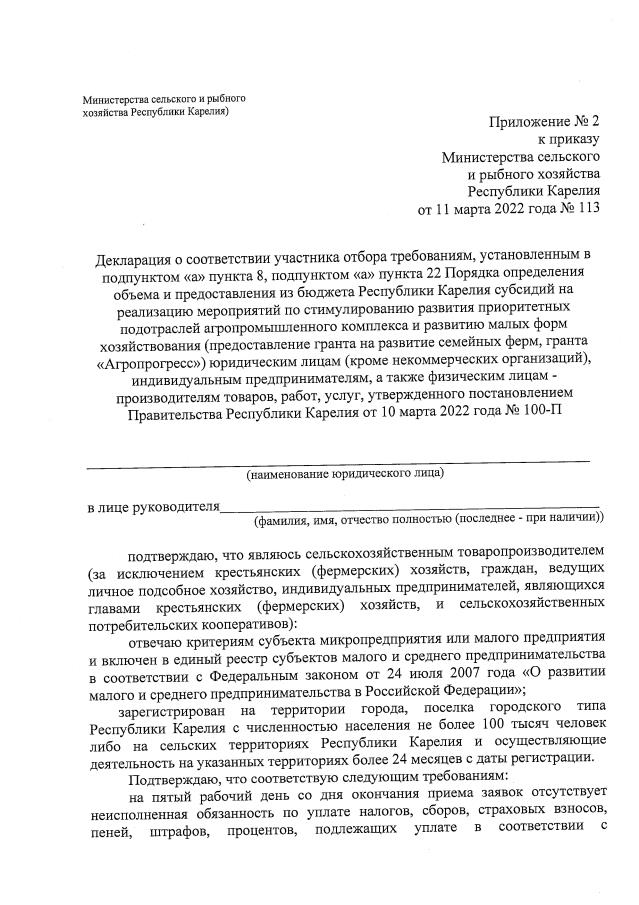 Министерства сельского и рыбного хозяйства Республики Карелия)

Приложение № 2
к приказу
Министерства сельского
и рыбного хозяйства
Республики Карелия
от 11 марта 2022 года № 113

Декларация о соответствии участника отбора требованиям, установленным в подпунктом «а» пункта 8, подпунктом «а» пункта 22 Порядка определения объема и предоставления из бюджета Республики Карелия субсидий на реализацию мероприятий по стимулированию развития приоритетных подотраслей агропромышленного комплекса и развитию малых форм хозяйствования (предоставление гранта на развитие семейных ферм, гранта «Агропрогресс») юридическим лицам (кроме некоммерческих организаций), индивидуальным предпринимателям, а также физическим лицам - производителям товаров, работ, услуг, утвержденного постановлением Правительства Республики Карелия от 10 марта 2022 года № 100-П

(наименование юридического лица)

в лице руководителя
(фамилия, имя, отчество полностью (последнее - при наличии))

подтверждаю, что являюсь сельскохозяйственным товаропроизводителем (за исключением крестьянских (фермерских) хозяйств, граждан, ведущих личное подсобное хозяйство, индивидуальных предпринимателей, являющихся главами крестьянских (фермерских) хозяйств, и сельскохозяйственных потребительских кооперативов):

отвечаю критериям субъекта микропредприятия или малого предприятия и включен в единый реестр субъектов малого и среднего предпринимательства в соответствии с Федеральным законом от 24 июля 2007 года «О развитии малого и среднего предпринимательства в Российской Федерации»;

зарегистрирован на территории города, поселка городского типа Республики Карелия с численностью населения не более 100 тысяч человек либо на сельских территориях Республики Карелия и осуществляющие деятельность на указанных территориях более 24 месяцев с даты регистрации.

Подтверждаю, что соответствую следующим требованиям:

на пятый рабочий день со дня окончания приема заявок отсутствует неисполненная обязанность по уплате налогов, сборов, страховых взносов, пеней, штрафов, процентов, подлежащих уплате в соответствии с